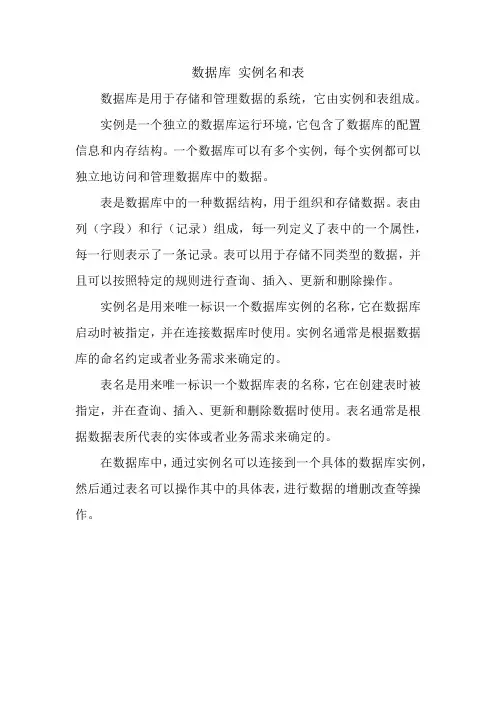 数据库 实例名和表

数据库是用于存储和管理数据的系统，它由实例和表组成。

实例是一个独立的数据库运行环境，它包含了数据库的配置信息和内存结构。一个数据库可以有多个实例，每个实例都可以独立地访问和管理数据库中的数据。

表是数据库中的一种数据结构，用于组织和存储数据。表由列（字段）和行（记录）组成，每一列定义了表中的一个属性，每一行则表示了一条记录。表可以用于存储不同类型的数据，并且可以按照特定的规则进行查询、插入、更新和删除操作。

实例名是用来唯一标识一个数据库实例的名称，它在数据库启动时被指定，并在连接数据库时使用。实例名通常是根据数据库的命名约定或者业务需求来确定的。

表名是用来唯一标识一个数据库表的名称，它在创建表时被指定，并在查询、插入、更新和删除数据时使用。表名通常是根据数据表所代表的实体或者业务需求来确定的。

在数据库中，通过实例名可以连接到一个具体的数据库实例，然后通过表名可以操作其中的具体表，进行数据的增删改查等操作。